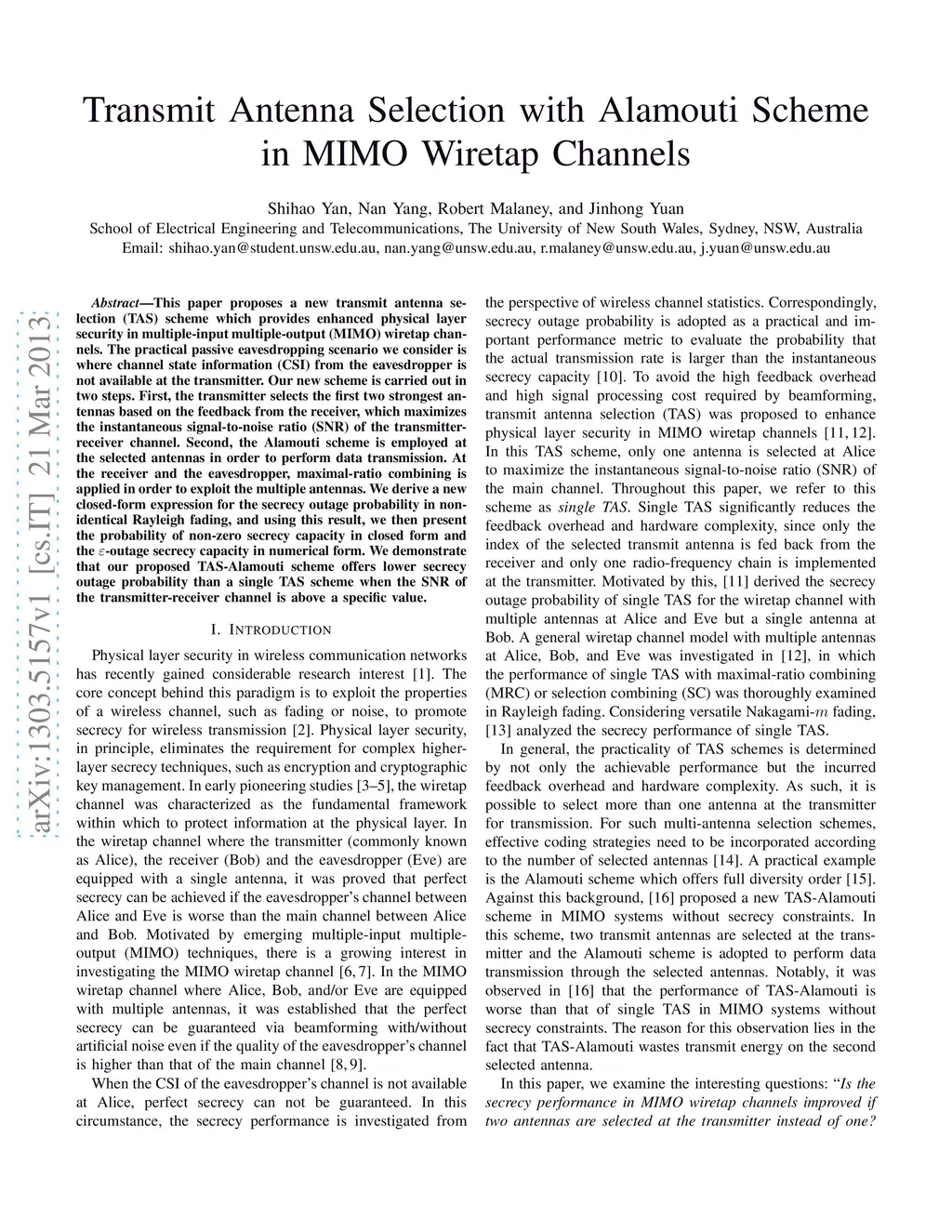 Transmit Antenna Selection with Alamouti Scheme in MIMO Wiretap Channels

Shihao Yan, Nan Yang, Robert Malaney, and Jinhong Yuan
School of Electrical Engineering and Telecommunications, The University of New South Wales, Sydney, NSW, Australia
Email: shihao.yan@student.unsw.edu.au, nan.yang@unsw.edu.au, r.malaney@unsw.edu.au, j.yuan@unsw.edu.au

arXiv:1303.5157v1 [cs.IT] 21 Mar 2013

Abstract—This paper proposes a new transmit antenna selection (TAS) scheme which provides enhanced physical layer security in multiple-input multiple-output (MIMO) wiretap channels. The practical passive eavesdropping scenario we consider is where channel state information (CSI) from the eavesdropper is not available at the transmitter. Our new scheme is carried out in two steps. First, the transmitter selects the first two strongest antennas based on the feedback from the receiver, which maximizes the instantaneous signal-to-noise ratio (SNR) of the transmitter-receiver channel. Second, the Alamouti scheme is employed at the selected antennas in order to perform data transmission. At the receiver and the eavesdropper, maximal-ratio combining is applied in order to exploit the multiple antennas. We derive a new closed-form expression for the secrecy outage probability in non-identical Rayleigh fading, and using this result, we then present the probability of non-zero secrecy capacity in closed form and the $\varepsilon$-outage secrecy capacity in numerical form. We demonstrate that our proposed TAS-Alamouti scheme offers lower secrecy outage probability than a single TAS scheme when the SNR of the transmitter-receiver channel is above a specific value.

I. INTRODUCTION

Physical layer security in wireless communication networks has recently gained considerable research interest [1]. The core concept behind this paradigm is to exploit the properties of a wireless channel, such as fading or noise, to promote secrecy for wireless transmission [2]. Physical layer security, in principle, eliminates the requirement for complex higher-layer secrecy techniques, such as encryption and cryptographic key management. In early pioneering studies [3–5], the wiretap channel was characterized as the fundamental framework within which to protect information at the physical layer. In the wiretap channel where the transmitter (commonly known as Alice), the receiver (Bob) and the eavesdropper (Eve) are equipped with a single antenna, it was proved that perfect secrecy can be achieved if the eavesdropper's channel between Alice and Eve is worse than the main channel between Alice and Bob. Motivated by emerging multiple-input multiple-output (MIMO) techniques, there is a growing interest in investigating the MIMO wiretap channel [6, 7]. In the MIMO wiretap channel where Alice, Bob, and/or Eve are equipped with multiple antennas, it was established that the perfect secrecy can be guaranteed via beamforming with/without artificial noise even if the quality of the eavesdropper's channel is higher than that of the main channel [8, 9].

When the CSI of the eavesdropper's channel is not available at Alice, perfect secrecy can not be guaranteed. In this circumstance, the secrecy performance is investigated from the perspective of wireless channel statistics. Correspondingly, secrecy outage probability is adopted as a practical and important performance metric to evaluate the probability that the actual transmission rate is larger than the instantaneous secrecy capacity [10]. To avoid the high feedback overhead and high signal processing cost required by beamforming, transmit antenna selection (TAS) was proposed to enhance physical layer security in MIMO wiretap channels [11, 12]. In this TAS scheme, only one antenna is selected at Alice to maximize the instantaneous signal-to-noise ratio (SNR) of the main channel. Throughout this paper, we refer to this scheme as single TAS. Single TAS significantly reduces the feedback overhead and hardware complexity, since only the index of the selected transmit antenna is fed back from the receiver and only one radio-frequency chain is implemented at the transmitter. Motivated by this, [11] derived the secrecy outage probability of single TAS for the wiretap channel with multiple antennas at Alice and Eve but a single antenna at Bob. A general wiretap channel model with multiple antennas at Alice, Bob, and Eve was investigated in [12], in which the performance of single TAS with maximal-ratio combining (MRC) or selection combining (SC) was thoroughly examined in Rayleigh fading. Considering versatile Nakagami-$m$ fading, [13] analyzed the secrecy performance of single TAS.

In general, the practicality of TAS schemes is determined by not only the achievable performance but the incurred feedback overhead and hardware complexity. As such, it is possible to select more than one antenna at the transmitter for transmission. For such multi-antenna selection schemes, effective coding strategies need to be incorporated according to the number of selected antennas [14]. A practical example is the Alamouti scheme which offers full diversity order [15]. Against this background, [16] proposed a new TAS-Alamouti scheme in MIMO systems without secrecy constraints. In this scheme, two transmit antennas are selected at the transmitter and the Alamouti scheme is adopted to perform data transmission through the selected antennas. Notably, it was observed in [16] that the performance of TAS-Alamouti is worse than that of single TAS in MIMO systems without secrecy constraints. The reason for this observation lies in the fact that TAS-Alamouti wastes transmit energy on the second selected antenna.

In this paper, we examine the interesting questions: "Is the secrecy performance in MIMO wiretap channels improved if two antennas are selected at the transmitter instead of one?